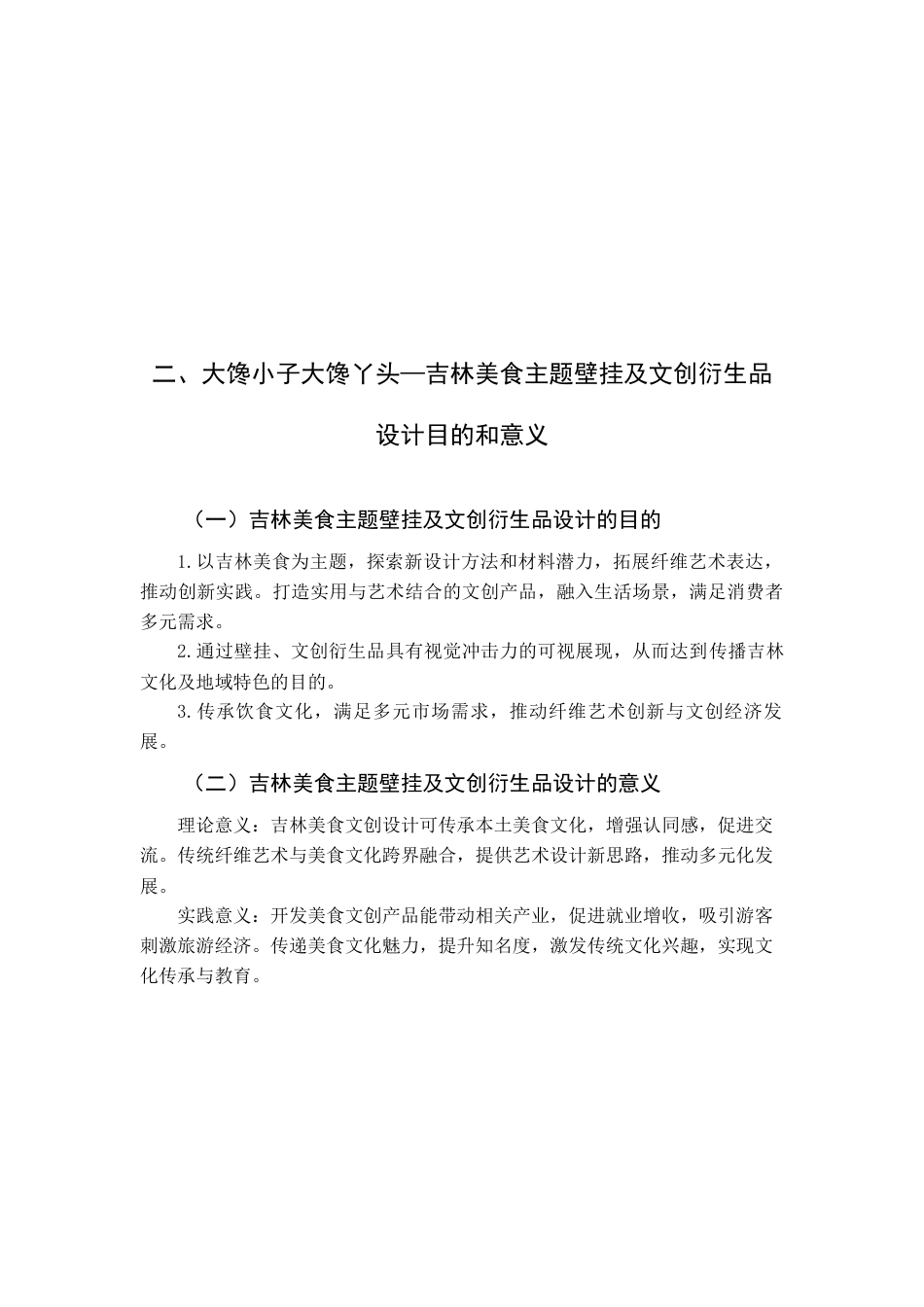 二、大馋小子大馋丫头—吉林美食主题壁挂及文创衍生品设计目的和意义

（一）吉林美食主题壁挂及文创衍生品设计的目的

1.以吉林美食为主题，探索新设计方法和材料潜力，拓展纤维艺术表达，推动创新实践。打造实用与艺术结合的文创产品，融入生活场景，满足消费者多元需求。

2.通过壁挂、文创衍生品具有视觉冲击力的可视展现，从而达到传播吉林文化及地域特色的目的。

3.传承饮食文化，满足多元市场需求，推动纤维艺术创新与文创经济发展。

（二）吉林美食主题壁挂及文创衍生品设计的意义

理论意义：吉林美食文创设计可传承本土美食文化，增强认同感，促进交流。传统纤维艺术与美食文化跨界融合，提供艺术设计新思路，推动多元化发展。

实践意义：开发美食文创产品能带动相关产业，促进就业增收，吸引游客刺激旅游经济。传递美食文化魅力，提升知名度，激发传统文化兴趣，实现文化传承与教育。